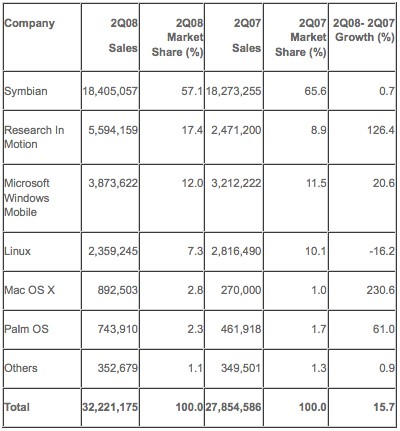 | Company | 2Q08 Sales | 2Q08 Market Share (%) | 2Q07 Sales | 2Q07 Market Share (%) | 2Q08- 2Q07 Growth (%) |
|---|---|---|---|---|---|
| Symbian | 18,405,057 | 57.1 | 18,273,255 | 65.6 | 0.7 |
| Research In Motion | 5,594,159 | 17.4 | 2,471,200 | 8.9 | 126.4 |
| Microsoft Windows Mobile | 3,873,622 | 12.0 | 3,212,222 | 11.5 | 20.6 |
| Linux | 2,359,245 | 7.3 | 2,816,490 | 10.1 | -16.2 |
| Mac OS X | 892,503 | 2.8 | 270,000 | 1.0 | 230.6 |
| Palm OS | 743,910 | 2.3 | 461,918 | 1.7 | 61.0 |
| Others | 352,679 | 1.1 | 349,501 | 1.3 | 0.9 |
| Total | 32,221,175 | 100.0 | 27,854,586 | 100.0 | 15.7 |